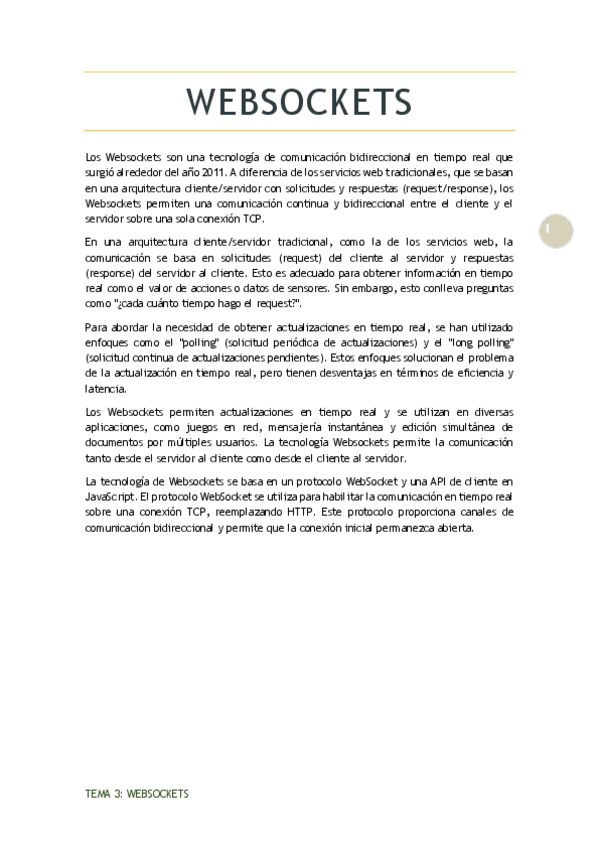 WEBSOCKETS

Los Websockets son una tecnología de comunicación bidireccional en tiempo real que surgió alrededor del año 2011. A diferencia de los servicios web tradicionales, que se basan en una arquitectura cliente/servidor con solicitudes y respuestas (request/response), los Websockets permiten una comunicación continua y bidireccional entre el cliente y el servidor sobre una sola conexión TCP.

1

En una arquitectura cliente/servidor tradicional, como la de los servicios web, la comunicación se basa en solicitudes (request) del cliente al servidor y respuestas (response) del servidor al cliente. Esto es adecuado para obtener información en tiempo real como el valor de acciones o datos de sensores. Sin embargo, esto conlleva preguntas como "¿cada cuánto tiempo hago el request?".

Para abordar la necesidad de obtener actualizaciones en tiempo real, se han utilizado enfoques como el "polling" (solicitud periódica de actualizaciones) y el "long polling" (solicitud continua de actualizaciones pendientes). Estos enfoques solucionan el problema de la actualización en tiempo real, pero tienen desventajas en términos de eficiencia y latencia.

Los Websockets permiten actualizaciones en tiempo real y se utilizan en diversas aplicaciones, como juegos en red, mensajería instantánea y edición simultánea de documentos por múltiples usuarios. La tecnología Websockets permite la comunicación tanto desde el servidor al cliente como desde el cliente al servidor.

La tecnología de Websockets se basa en un protocolo WebSocket y una API de cliente en JavaScript. El protocolo WebSocket se utiliza para habilitar la comunicación en tiempo real sobre una conexión TCP, reemplazando HTTP. Este protocolo proporciona canales de comunicación bidireccional y permite que la conexión inicial permanezca abierta.

TEMA 3: WEBSOCKETS